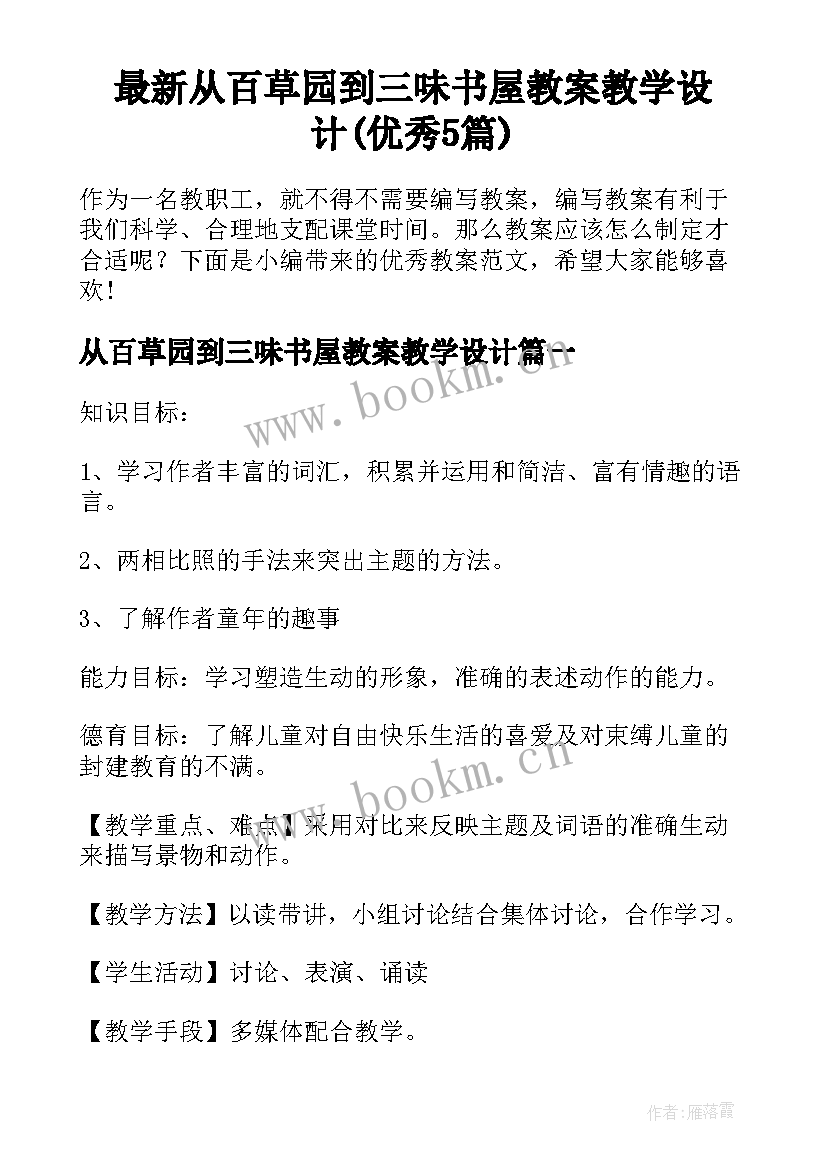 最新从百草园到三味书屋教案教学设计(优秀5篇)

作为一名教职工，就不得不需要编写教案，编写教案有利于我们科学、合理地支配课堂时间。那么教案应该怎么制定才合适呢？下面是小编带来的优秀教案范文，希望大家能够喜欢！

从百草园到三味书屋教案教学设计篇一

www.bookm.cn

知识目标：

1、学习作者丰富的词汇，积累并运用和简洁、富有情趣的语言。

2、两相比照的手法来突出主题的方法。

3、了解作者童年的趣事

能力目标：学习塑造生动的形象，准确的表述动作的能力。

德育目标：了解儿童对自由快乐生活的喜爱及对束缚儿童的封建教育的不满。

www.bookm.cn

【教学重点、难点】采用对比来反映主题及词语的准确生动来描写景物和动作。

【教学方法】以读带讲，小组讨论结合集体讨论，合作学习。

【学生活动】讨论、表演、诵读

【教学手段】多媒体配合教学。

作者：雁落霞